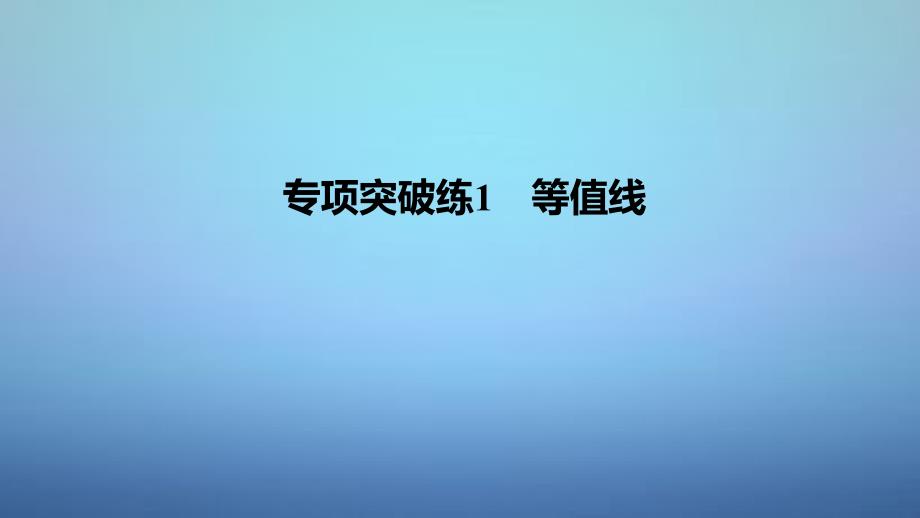 专项突破练1　等值线